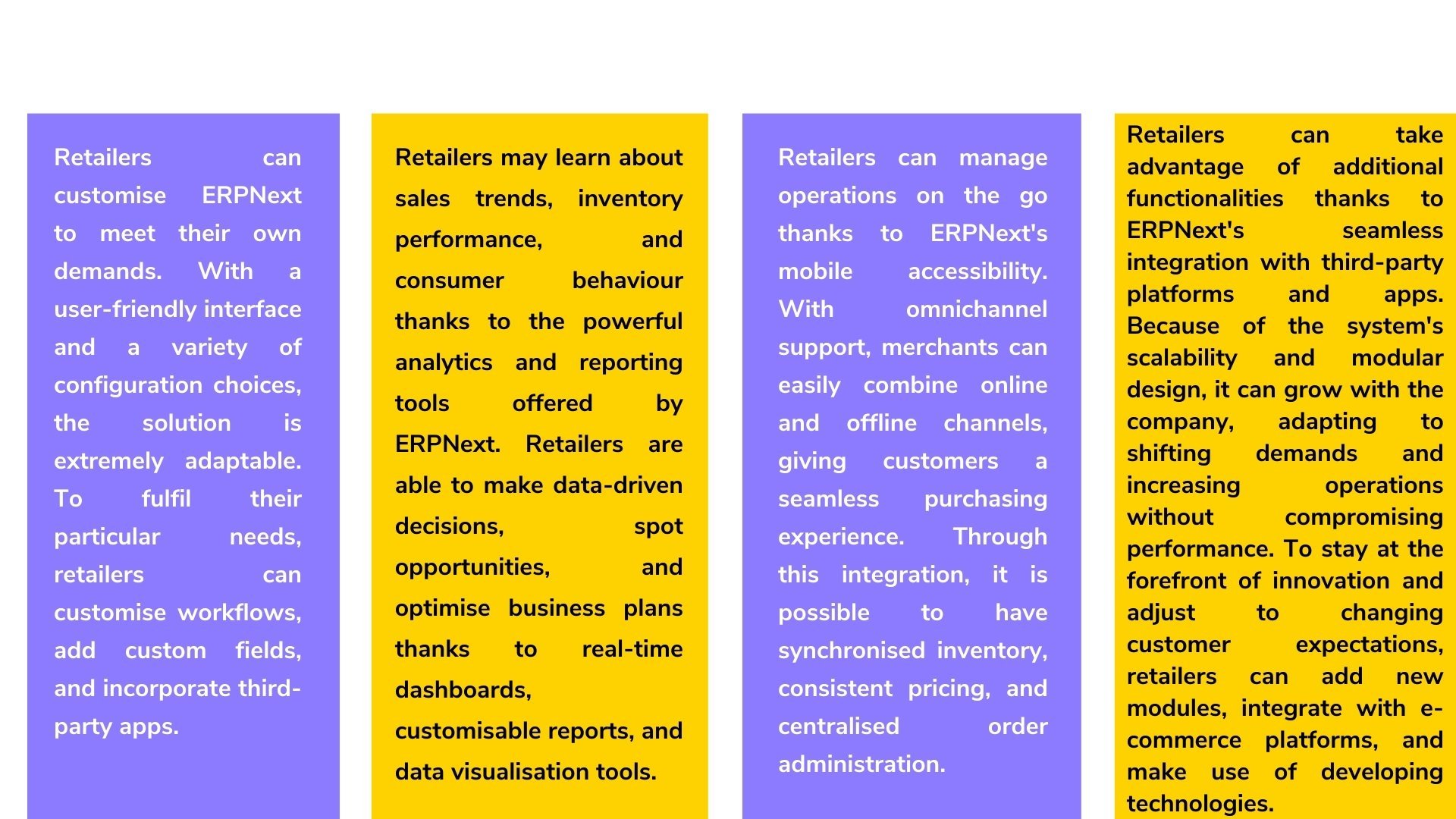 Retailers can customise ERPNext to meet their own demands. With a user-friendly interface and a variety of configuration choices, the solution is extremely adaptable. To fulfil their particular needs, retailers can customise workflows, add custom fields, and incorporate third-party apps.

Retailers may learn about sales trends, inventory performance, and consumer behaviour thanks to the powerful analytics and reporting tools offered by ERPNext. Retailers are able to make data-driven decisions, spot opportunities, and optimise business plans thanks to real-time dashboards, customisable reports, and data visualisation tools.

Retailers can manage operations on the go thanks to ERPNext's mobile accessibility. With omnichannel support, merchants can easily combine online and offline channels, giving customers a seamless purchasing experience. Through this integration, it is possible to have synchronised inventory, consistent pricing, and centralised order administration.

Retailers can take advantage of additional functionalities thanks to ERPNext's seamless integration with third-party platforms and apps. Because of the system's scalability and modular design, it can grow with the company, adapting to shifting demands and increasing operations without compromising performance. To stay at the forefront of innovation and adjust to changing customer expectations, retailers can add new modules, integrate with e-commerce platforms, and make use of developing technologies.